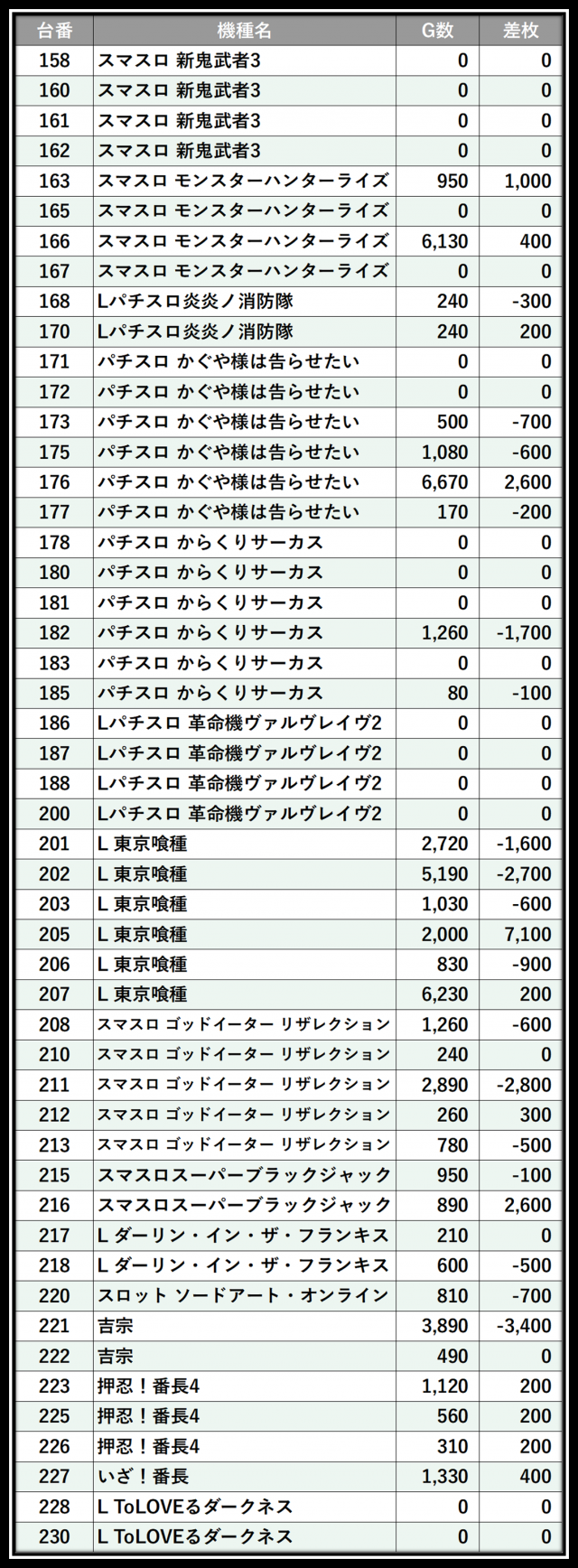 | 台番 | 機種名 | G数 | 差枚 |
|---|---|---|---|
| 158 | スマスロ 新鬼武者3 | 0 | 0 |
| 160 | スマスロ 新鬼武者3 | 0 | 0 |
| 161 | スマスロ 新鬼武者3 | 0 | 0 |
| 162 | スマスロ 新鬼武者3 | 0 | 0 |
| 163 | スマスロ モンスターハンターライズ | 950 | 1,000 |
| 165 | スマスロ モンスターハンターライズ | 0 | 0 |
| 166 | スマスロ モンスターハンターライズ | 6,130 | 400 |
| 167 | スマスロ モンスターハンターライズ | 0 | 0 |
| 168 | Lパチスロ炎炎ノ消防隊 | 240 | -300 |
| 170 | Lパチスロ炎炎ノ消防隊 | 240 | 200 |
| 171 | パチスロ かぐや様は告らせたい | 0 | 0 |
| 172 | パチスロ かぐや様は告らせたい | 0 | 0 |
| 173 | パチスロ かぐや様は告らせたい | 500 | -700 |
| 175 | パチスロ かぐや様は告らせたい | 1,080 | -600 |
| 176 | パチスロ かぐや様は告らせたい | 6,670 | 2,600 |
| 177 | パチスロ かぐや様は告らせたい | 170 | -200 |
| 178 | パチスロ からくりサーカス | 0 | 0 |
| 180 | パチスロ からくりサーカス | 0 | 0 |
| 181 | パチスロ からくりサーカス | 0 | 0 |
| 182 | パチスロ からくりサーカス | 1,260 | -1,700 |
| 183 | パチスロ からくりサーカス | 0 | 0 |
| 185 | パチスロ からくりサーカス | 80 | -100 |
| 186 | Lパチスロ 革命機ヴァルヴレイヴ2 | 0 | 0 |
| 187 | Lパチスロ 革命機ヴァルヴレイヴ2 | 0 | 0 |
| 188 | Lパチスロ 革命機ヴァルヴレイヴ2 | 0 | 0 |
| 200 | Lパチスロ 革命機ヴァルヴレイヴ2 | 0 | 0 |
| 201 | L 東京喰種 | 2,720 | -1,600 |
| 202 | L 東京喰種 | 5,190 | -2,700 |
| 203 | L 東京喰種 | 1,030 | -600 |
| 205 | L 東京喰種 | 2,000 | 7,100 |
| 206 | L 東京喰種 | 830 | -900 |
| 207 | L 東京喰種 | 6,230 | 200 |
| 208 | スマスロ ゴッドイーター リザレクション | 1,260 | -600 |
| 210 | スマスロ ゴッドイーター リザレクション | 240 | 0 |
| 211 | スマスロ ゴッドイーター リザレクション | 2,890 | -2,800 |
| 212 | スマスロ ゴッドイーター リザレクション | 260 | 300 |
| 213 | スマスロ ゴッドイーター リザレクション | 780 | -500 |
| 215 | スマスロスーパーブラックジャック | 950 | -100 |
| 216 | スマスロスーパーブラックジャック | 890 | 2,600 |
| 217 | L ダーリン・イン・ザ・フランキス | 210 | 0 |
| 218 | L ダーリン・イン・ザ・フランキス | 600 | -500 |
| 220 | スロット ソードアート・オンライン | 810 | -700 |
| 221 | 吉宗 | 3,890 | -3,400 |
| 222 | 吉宗 | 490 | 0 |
| 223 | 押忍！番長4 | 1,120 | 200 |
| 225 | 押忍！番長4 | 560 | 200 |
| 226 | 押忍！番長4 | 310 | 200 |
| 227 | いざ！番長 | 1,330 | 400 |
| 228 | L ToLOVEるダークネス | 0 | 0 |
| 230 | L ToLOVEるダークネス | 0 | 0 |